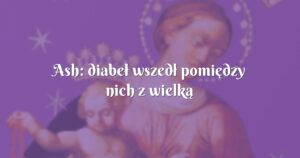 Ash: diabeł wszedł pomiędzy nich z wielką